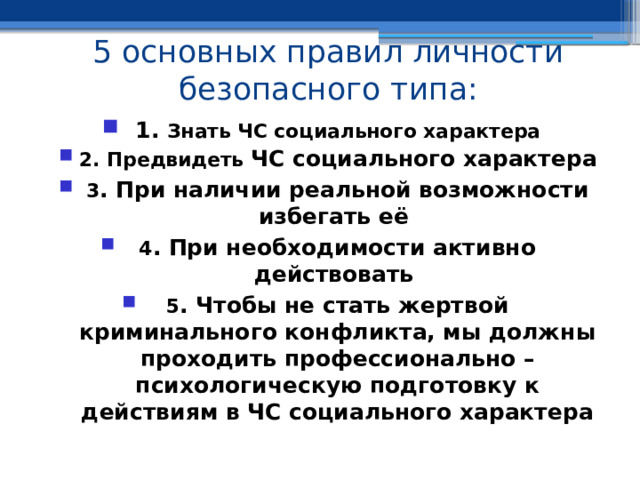 5 основных правил личности безопасного типа:

1. Знать ЧС социального характера

2. Предвидеть ЧС социального характера

3. При наличии реальной возможности избегать её

4. При необходимости активно действовать

5. Чтобы не стать жертвой криминального конфликта, мы должны проходить профессионально – психологическую подготовку к действиям в ЧС социального характера